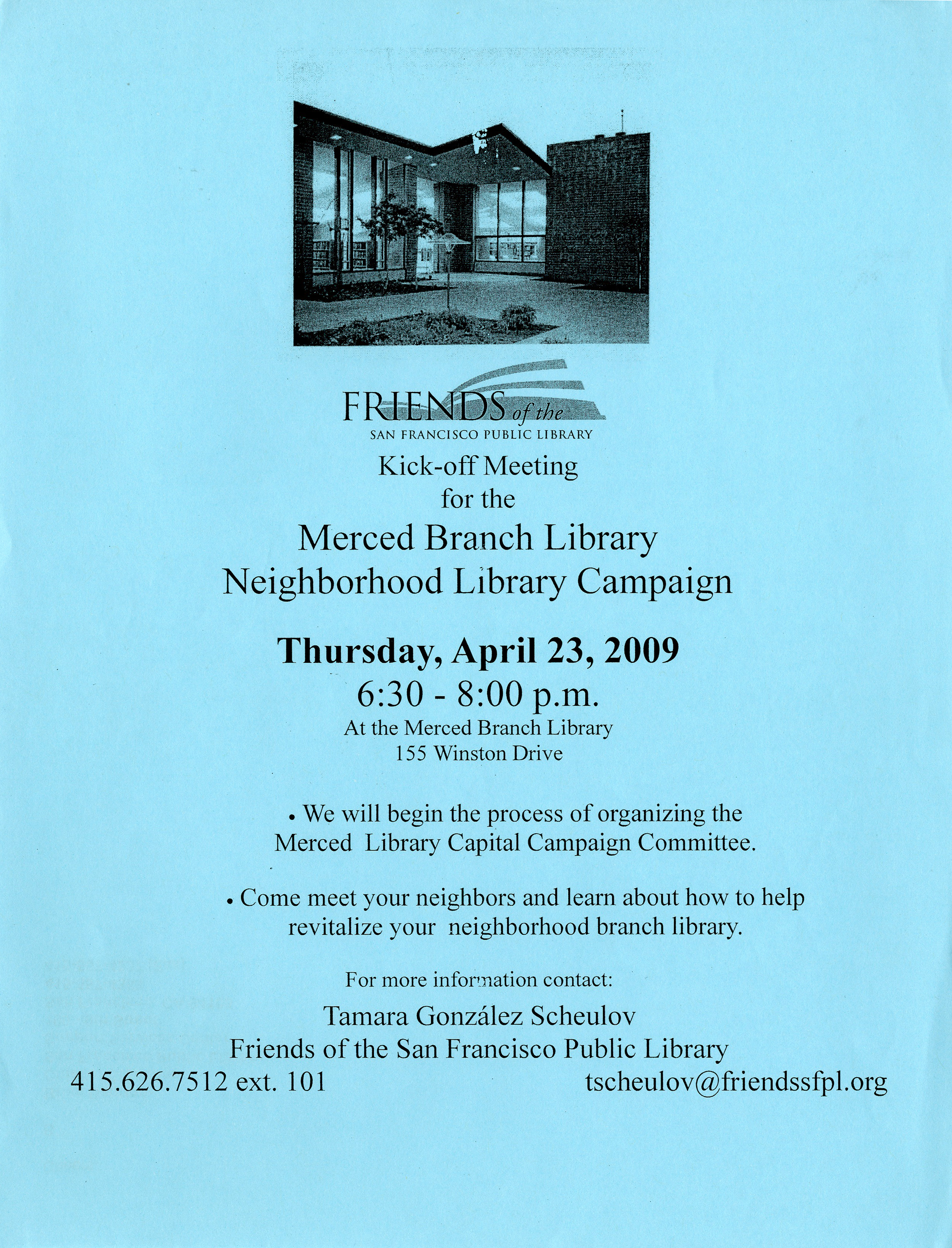 FRIENDS of the
SAN FRANCISCO PUBLIC LIBRARY

Kick-off Meeting
for the

Merced Branch Library
Neighborhood Library Campaign

Thursday, April 23, 2009
6:30 - 8:00 p.m.
At the Merced Branch Library
155 Winston Drive

• We will begin the process of organizing the Merced Library Capital Campaign Committee.

• Come meet your neighbors and learn about how to help revitalize your neighborhood branch library.

For more information contact:
Tamara González Scheulov
Friends of the San Francisco Public Library
415.626.7512 ext. 101 tscheulov@friendssfpl.org